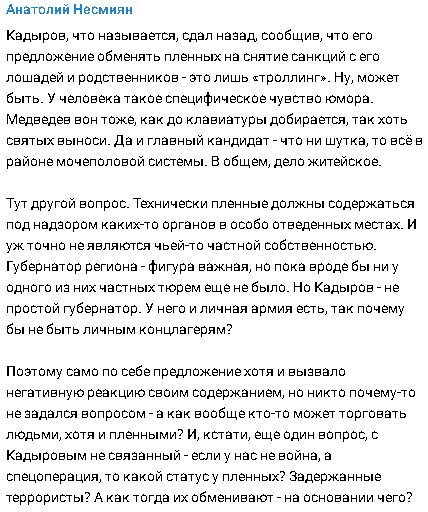 Анатолий Несмиян

Кадыров, что называется, сдал назад, сообщив, что его предложение обменять пленных на снятие санкций с его лошадей и родственников - это лишь «троллинг». Ну, может быть. У человека такое специфическое чувство юмора. Медведев вон тоже, как до клавиатуры добирается, так хоть святых выноси. Да и главный кандидат - что ни шутка, то всё в районе мочеполовой системы. В общем, дело житейское.

Тут другой вопрос. Технически пленные должны содержаться под надзором каких-то органов в особо отведенных местах. И уж точно не являются чьей-то частной собственностью. Губернатор региона - фигура важная, но пока вроде бы ни у одного из них частных тюрем еще не было. Но Кадыров - не простой губернатор. У него и личная армия есть, так почему бы не быть личным концлагерям?

Поэтому само по себе предложение хотя и вызвало негативную реакцию своим содержанием, но никто почему-то не задался вопросом - а как вообще кто-то может торговать людьми, хотя и пленными? И, кстати, еще один вопрос, с Кадыровым не связанный - если у нас не война, а спецоперация, то какой статус у пленных? Задержанные террористы? А как тогда их обменивают - на основании чего?